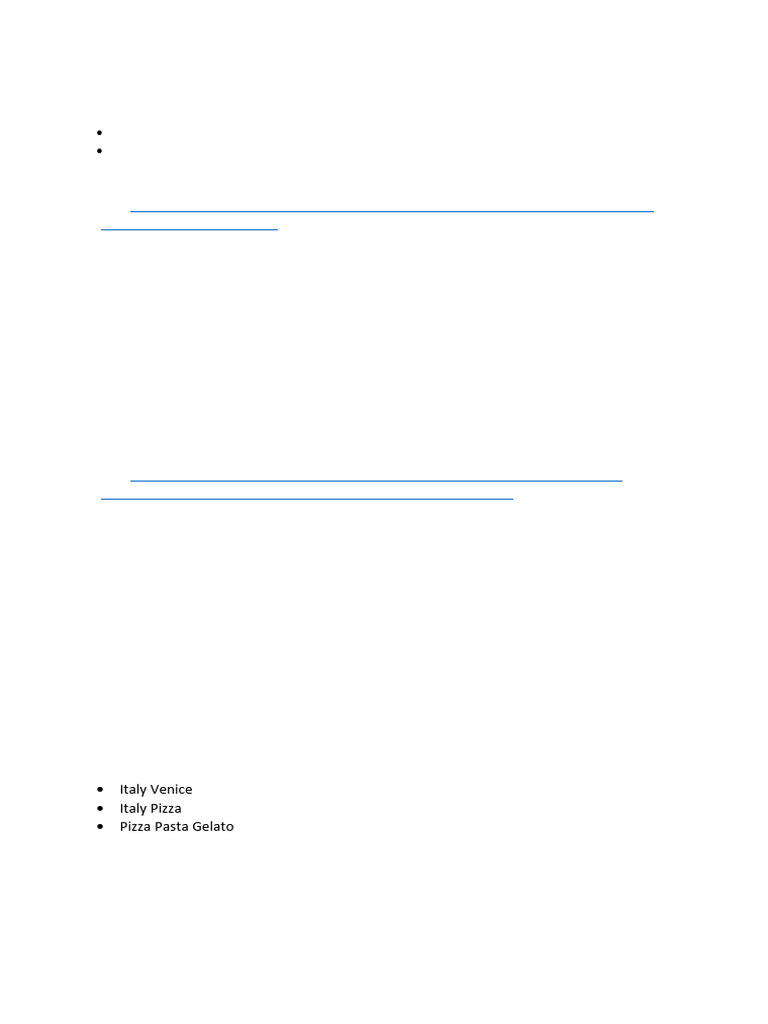 • Italy Venice
• Italy Pizza
• Pizza Pasta Gelato